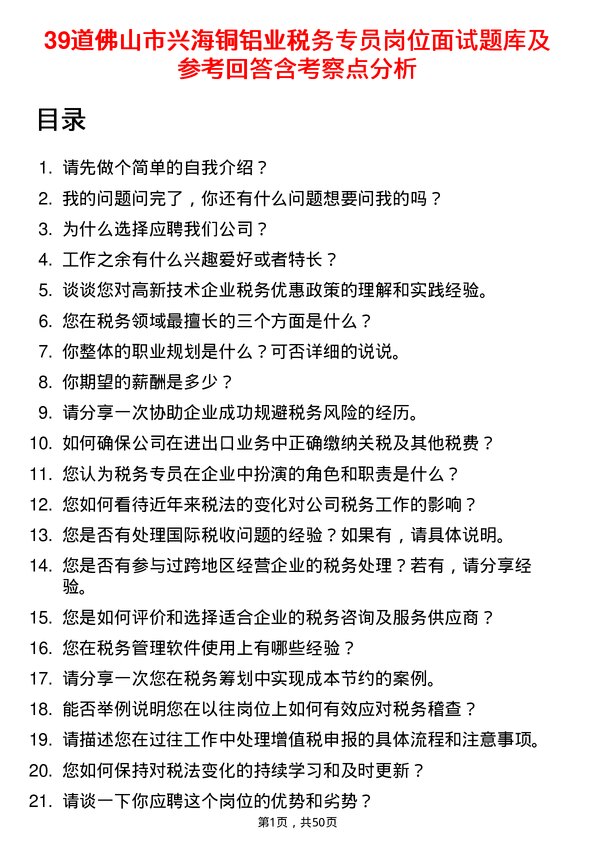 39道佛山市兴海铜铝业税务专员岗位面试题库及参考回答含考察点分析

目录

1. 请先做个简单的自我介绍？
2. 我的问题问完了，你还有什么问题想要问我的吗？
3. 为什么选择应聘我们公司？
4. 工作之余有什么兴趣爱好或者特长？
5. 谈谈您对高新技术企业税务优惠政策的理解和实践经验。
6. 您在税务领域最擅长的三个方面是什么？
7. 你整体的职业规划是什么？可否详细的说说。
8. 你期望的薪酬是多少？
9. 请分享一次协助企业成功规避税务风险的经历。
10. 如何确保公司在进出口业务中正确缴纳关税及其他税费？
11. 您认为税务专员在企业中扮演的角色和职责是什么？
12. 您如何看待近年来税法的变化对公司税务工作的影响？
13. 您是否有处理国际税收问题的经验？如果有，请具体说明。
14. 您是否有参与过跨地区经营企业的税务处理？若有，请分享经验。
15. 您是如何评价和选择适合企业的税务咨询及服务供应商？
16. 您在税务管理软件使用上有哪些经验？
17. 请分享一次您在税务筹划中实现成本节约的案例。
18. 能否举例说明您在以往岗位上如何有效应对税务稽查？
19. 请描述您在过往工作中处理增值税申报的具体流程和注意事项。
20. 您如何保持对税法变化的持续学习和及时更新？
21. 请谈一下你应聘这个岗位的优势和劣势？

第1页，共50页